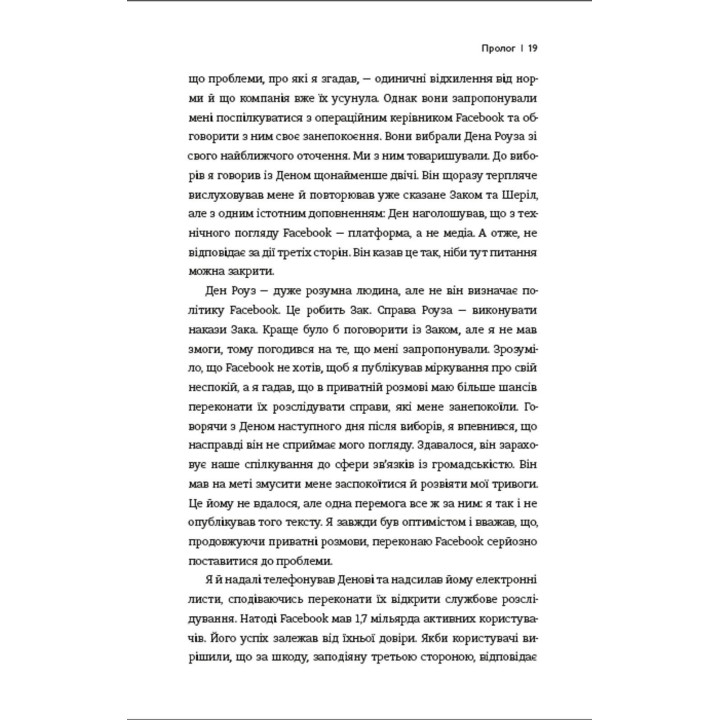 Пролог | 19

що проблеми, про які я згадав, — одиничні відхилення від норми й що компанія вже їх усунула. Однак вони запропонували мені поспілкуватися з операційним керівником Facebook та обговорити з ним своє занепокоєння. Вони вибрали Дена Роуза зі свого найближчого оточення. Ми з ним товаришували. До виборів я говорив із Деном щонайменше двічі. Він щоразу терпляче вислуховував мене й повторював уже сказане Заком та Шеріл, але з одним істотним доповненням: Ден наголошував, що з технічного погляду Facebook — платформа, а не медіа. А отже, не відповідає за дії третіх сторін. Він казав це так, ніби тут питання можна закрити.

Ден Роуз — дуже розумна людина, але не він визначає політику Facebook. Це робить Зак. Справа Роуза — виконувати накази Зака. Краще було б поговорити із Заком, але я не мав змоги, тому погодився на те, що мені запропонували. Зрозуміло, що Facebook не хотів, щоб я публікував міркування про свій неспокій, а я гадав, що в приватній розмові маю більше шансів переконати їх розслідувати справи, які мене занепокоїли. Говорячи з Деном наступного дня після виборів, я впевнився, що насправді він не сприймає мого погляду. Здавалося, він зараховує наше спілкування до сфери зв'язків із громадськістю. Він мав на меті змусити мене заспокоїтися й розвіяти мої тривоги. Це йому не вдалося, але одна перемога все ж за ним: я так і не опублікував того тексту. Я завжди був оптимістом і вважав, що, продовжуючи приватні розмови, переконаю Facebook серйозно поставитися до проблеми.

Я й надалі телефонував Денові та надсилав йому електронні листи, сподіваючись переконати їх відкрити службове розслідування. Натоді Facebook мав 1,7 мільярда активних користувачів. Його успіх залежав від їхньої довіри. Якби користувачі вирішили, що за шкоду, заподіяну третьою стороною, відповідає